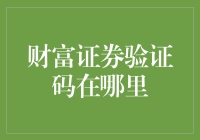 财富证券验证码在哪里